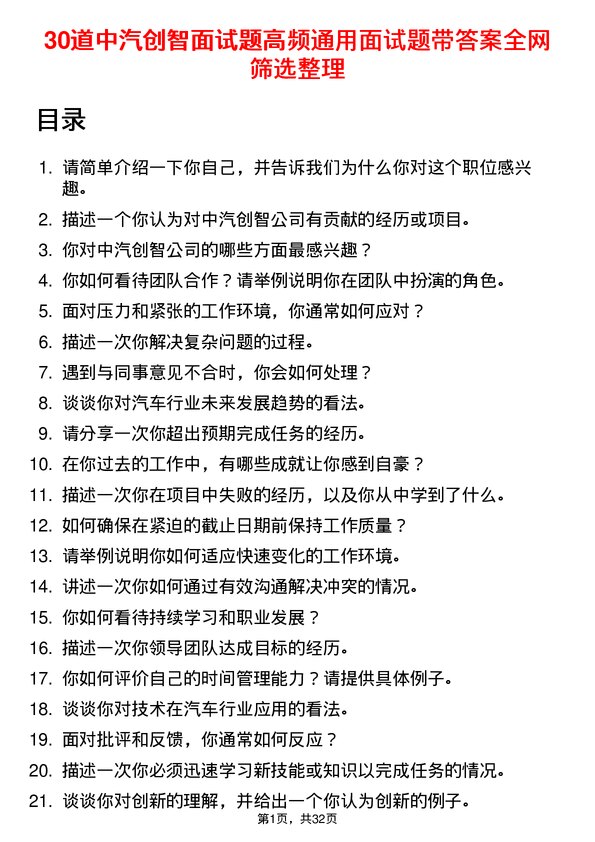 30道中汽创智面试题高频通用面试题带答案全网筛选整理

目录

1. 请简单介绍一下你自己，并告诉我们为什么你对这个职位感兴趣。
2. 描述一个你认为对中汽创智公司有贡献的经历或项目。
3. 你对中汽创智公司的哪些方面最感兴趣？
4. 你如何看待团队合作？请举例说明你在团队中扮演的角色。
5. 面对压力和紧张的工作环境，你通常如何应对？
6. 描述一次你解决复杂问题的过程。
7. 遇到与同事意见不合时，你会如何处理？
8. 谈谈你对汽车行业未来发展趋势的看法。
9. 请分享一次你超出预期完成任务的经历。
10. 在你过去的工作中，有哪些成就让你感到自豪？
11. 描述一次你在项目中失败的经历，以及你从中学到了什么。
12. 如何确保在紧迫的截止日期前保持工作质量？
13. 请举例说明你如何适应快速变化的工作环境。
14. 讲述一次你如何通过有效沟通解决冲突的情况。
15. 你如何看待持续学习和职业发展？
16. 描述一次你领导团队达成目标的经历。
17. 你如何评价自己的时间管理能力？请提供具体例子。
18. 谈谈你对技术在汽车行业应用的看法。
19. 面对批评和反馈，你通常如何反应？
20. 描述一次你必须迅速学习新技能或知识以完成任务的情况。
21. 谈谈你对创新的理解，并给出一个你认为创新的例子。

第1页，共32页